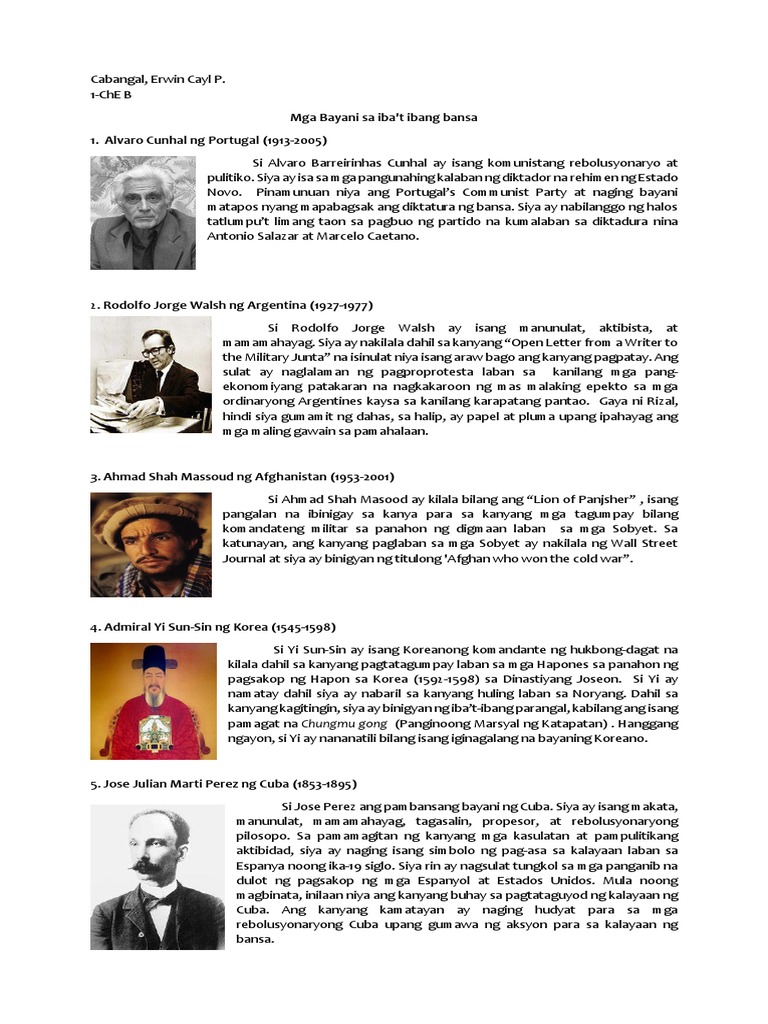 Cabangal, Erwin Cayl P.
1-ChE B

Mga Bayani sa iba't ibang bansa

1. Alvaro Cunhal ng Portugal (1913-2005)

Si Alvaro Barreirinhas Cunhal ay isang komunistang rebolusyonaryo at pulitiko. Siya ay isa sa mga pangunahing kalaban ng diktador na rehimen ng Estado Novo. Pinamunuan niya ang Portugal's Communist Party at naging bayani matapos nyang mapabagsak ang diktatura ng bansa. Siya ay nabilanggo ng halos tatlumpu't limang taon sa pagbuo ng partido na kumalaban sa diktadura nina Antonio Salazar at Marcelo Caetano.

2. Rodolfo Jorge Walsh ng Argentina (1927-1977)

Si Rodolfo Jorge Walsh ay isang manunulat, aktibista, at mamamahayag. Siya ay nakilala dahil sa kanyang "Open Letter from a Writer to the Military Junta" na isinulat niya isang araw bago ang kanyang pagpatay. Ang sulat ay naglalaman ng pagproprotesta laban sa kanilang mga pang-ekonomiyang patakaran na nagkakaroon ng mas malaking epekto sa mga ordinaryong Argentines kaysa sa kanilang karapatang pantao. Gaya ni Rizal, hindi siya gumamit ng dahas, sa halip, ay papel at pluma upang ipahayag ang mga maling gawain sa pamahalaan.

3. Ahmad Shah Massoud ng Afghanistan (1953-2001)

Si Ahmad Shah Masood ay kilala bilang ang "Lion of Panjsher" , isang pangalan na ibinigay sa kanya para sa kanyang mga tagumpay bilang komandateng militar sa panahon ng digmaan laban sa mga Sobyet. Sa katunayan, ang kanyang paglaban sa mga Sobyet ay nakilala ng Wall Street Journal at siya ay binigyan ng titulong 'Afghan who won the cold war".

4. Admiral Yi Sun-Sin ng Korea (1545-1598)

Si Yi Sun-Sin ay isang Koreanong komandante ng hukbong-dagat na kilala dahil sa kanyang pagtatagumpay laban sa mga Hapones sa panahon ng pagsakop ng Hapon sa Korea (1592-1598) sa Dinastiyang Joseon. Si Yi ay namatay dahil siya ay nabaril sa kanyang huling laban sa Noryang. Dahil sa kanyang kagitingin, siya ay binigyan ng iba't-ibang parangal, kabilang ang isang pamagat na Chungmu gong (Panginoong Marsyal ng Katapatan) . Hanggang ngayon, si Yi ay nananatili bilang isang iginagalang na bayaning Koreano.

5. Jose Julian Marti Perez ng Cuba (1853-1895)

Si Jose Perez ang pambansang bayani ng Cuba. Siya ay isang makata, manunulat, mamamahayag, tagasalin, propesor, at rebolusyonaryong pilosopo. Sa pamamagitan ng kanyang mga kasulatan at pampulitikang aktibidad, siya ay naging isang simbolo ng pag-asa sa kalayaan laban sa Espanya noong ika-19 siglo. Siya rin ay nagsulat tungkol sa mga panganib na dulot ng pagsakop ng mga Espanyol at Estados Unidos. Mula noong magbinata, inilaan niya ang kanyang buhay sa pagtataguyod ng kalayaan ng Cuba. Ang kanyang kamatayan ay naging hudyat para sa mga rebolusyonaryong Cuba upang gumawa ng aksyon para sa kalayaan ng bansa.